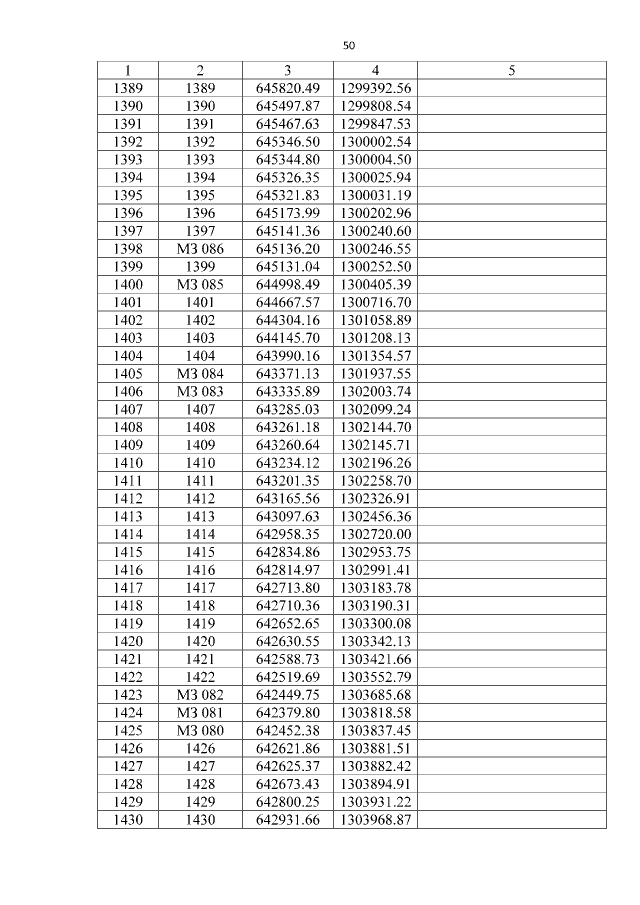 50

| 1 | 2 | 3 | 4 | 5 |
|---|---|---|---|---|
| 1389 | 1389 | 645820.49 | 1299392.56 | |
| 1390 | 1390 | 645497.87 | 1299808.54 | |
| 1391 | 1391 | 645467.63 | 1299847.53 | |
| 1392 | 1392 | 645346.50 | 1300002.54 | |
| 1393 | 1393 | 645344.80 | 1300004.50 | |
| 1394 | 1394 | 645326.35 | 1300025.94 | |
| 1395 | 1395 | 645321.83 | 1300031.19 | |
| 1396 | 1396 | 645173.99 | 1300202.96 | |
| 1397 | 1397 | 645141.36 | 1300240.60 | |
| 1398 | МЗ 086 | 645136.20 | 1300246.55 | |
| 1399 | 1399 | 645131.04 | 1300252.50 | |
| 1400 | МЗ 085 | 644998.49 | 1300405.39 | |
| 1401 | 1401 | 644667.57 | 1300716.70 | |
| 1402 | 1402 | 644304.16 | 1301058.89 | |
| 1403 | 1403 | 644145.70 | 1301208.13 | |
| 1404 | 1404 | 643990.16 | 1301354.57 | |
| 1405 | МЗ 084 | 643371.13 | 1301937.55 | |
| 1406 | МЗ 083 | 643335.89 | 1302003.74 | |
| 1407 | 1407 | 643285.03 | 1302099.24 | |
| 1408 | 1408 | 643261.18 | 1302144.70 | |
| 1409 | 1409 | 643260.64 | 1302145.71 | |
| 1410 | 1410 | 643234.12 | 1302196.26 | |
| 1411 | 1411 | 643201.35 | 1302258.70 | |
| 1412 | 1412 | 643165.56 | 1302326.91 | |
| 1413 | 1413 | 643097.63 | 1302456.36 | |
| 1414 | 1414 | 642958.35 | 1302720.00 | |
| 1415 | 1415 | 642834.86 | 1302953.75 | |
| 1416 | 1416 | 642814.97 | 1302991.41 | |
| 1417 | 1417 | 642713.80 | 1303183.78 | |
| 1418 | 1418 | 642710.36 | 1303190.31 | |
| 1419 | 1419 | 642652.65 | 1303300.08 | |
| 1420 | 1420 | 642630.55 | 1303342.13 | |
| 1421 | 1421 | 642588.73 | 1303421.66 | |
| 1422 | 1422 | 642519.69 | 1303552.79 | |
| 1423 | МЗ 082 | 642449.75 | 1303685.68 | |
| 1424 | МЗ 081 | 642379.80 | 1303818.58 | |
| 1425 | МЗ 080 | 642452.38 | 1303837.45 | |
| 1426 | 1426 | 642621.86 | 1303881.51 | |
| 1427 | 1427 | 642625.37 | 1303882.42 | |
| 1428 | 1428 | 642673.43 | 1303894.91 | |
| 1429 | 1429 | 642800.25 | 1303931.22 | |
| 1430 | 1430 | 642931.66 | 1303968.87 | |